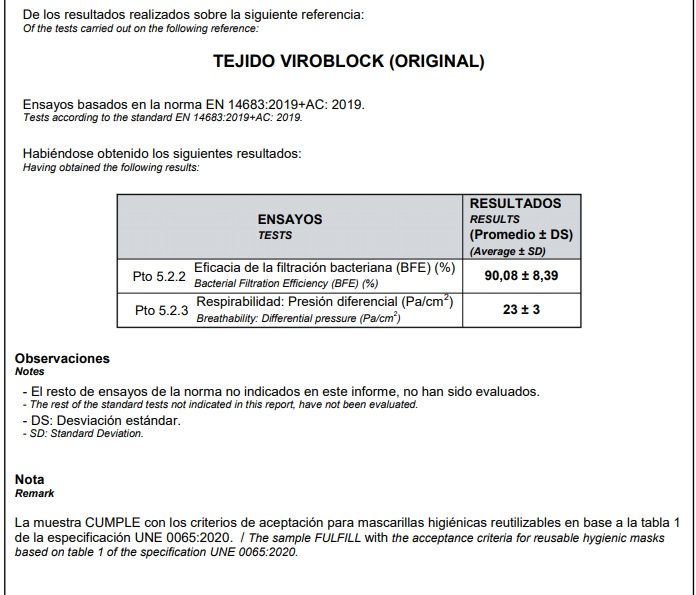 De los resultados realizados sobre la siguiente referencia:
Of the tests carried out on the following reference:

TEJIDO VIROBLOCK (ORIGINAL)

Ensayos basados en la norma EN 14683:2019+AC: 2019.
Tests according to the standard EN 14683:2019+AC: 2019.

Habiéndose obtenido los siguientes resultados:
Having obtained the following results:

| ENSAYOS TESTS | | RESULTADOS RESULTS (Promedio ± DS) (Average ± SD) |
|---|---|---|
| Pto 5.2.2 | Eficacia de la filtración bacteriana (BFE) (%) Bacterial Filtration Efficiency (BFE) (%) | 90,08 ± 8,39 |
| Pto 5.2.3 | Respirabilidad: Presión diferencial (Pa/cm$^2$) Breathability: Differential pressure (Pa/cm$^2$) | 23 ± 3 |

Observaciones
Notes

- El resto de ensayos de la norma no indicados en este informe, no han sido evaluados.
- The rest of the standard tests not indicated in this report, have not been evaluated.
- DS: Desviación estándar.
- SD: Standard Deviation.

Nota
Remark

La muestra CUMPLE con los criterios de aceptación para mascarillas higiénicas reutilizables en base a la tabla 1 de la especificación UNE 0065:2020. / The sample FULFILL with the acceptance criteria for reusable hygienic masks based on table 1 of the specification UNE 0065:2020.